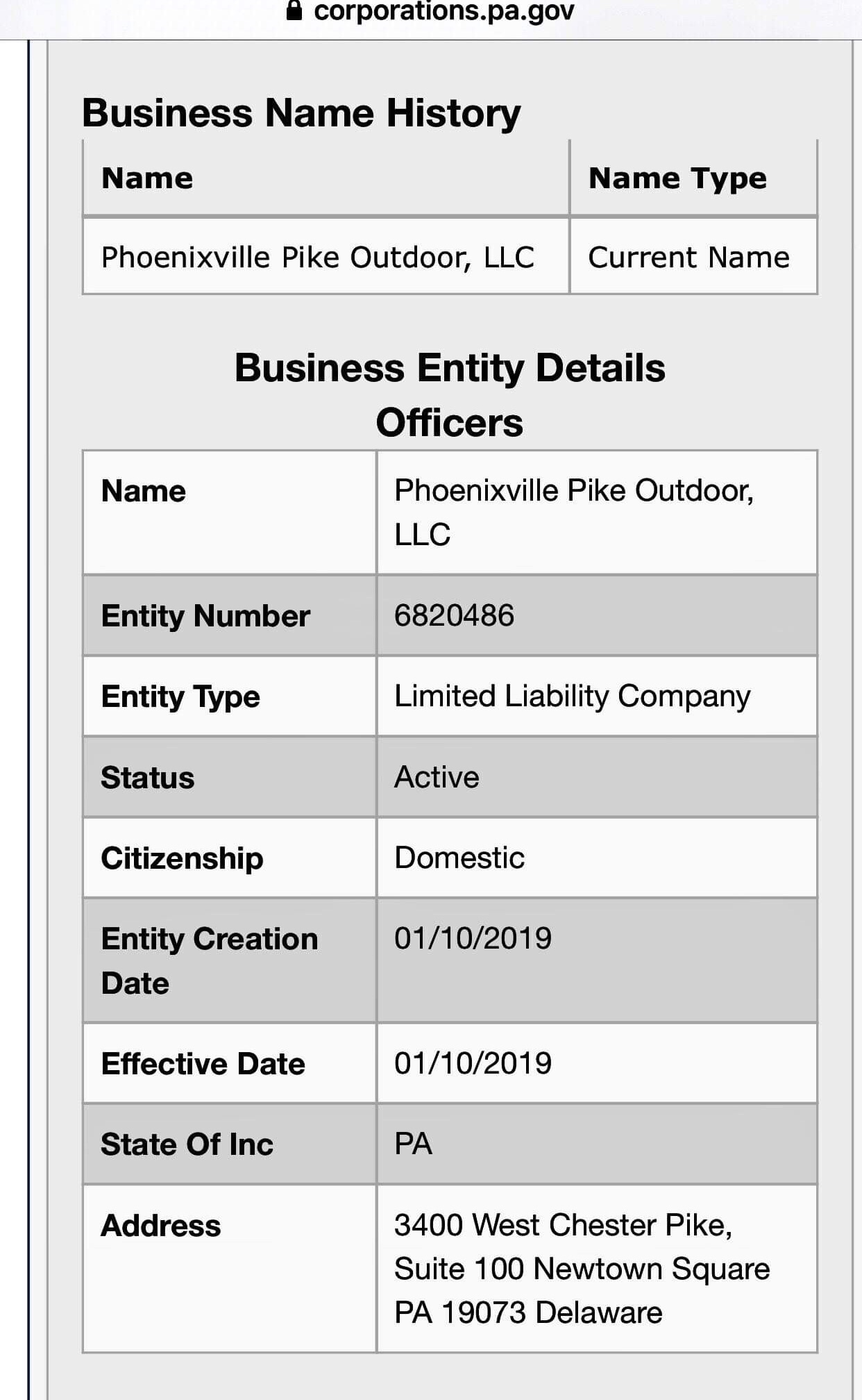 corporations.pa.gov

Business Name History

| Name | Name Type |
|---|---|
| Phoenixville Pike Outdoor, LLC | Current Name |

Business Entity Details
Officers

| Name | Phoenixville Pike Outdoor, LLC |
|---|---|
| Entity Number | 6820486 |
| Entity Type | Limited Liability Company |
| Status | Active |
| Citizenship | Domestic |
| Entity Creation Date | 01/10/2019 |
| Effective Date | 01/10/2019 |
| State Of Inc | PA |
| Address | 3400 West Chester Pike, Suite 100 Newtown Square PA 19073 Delaware |